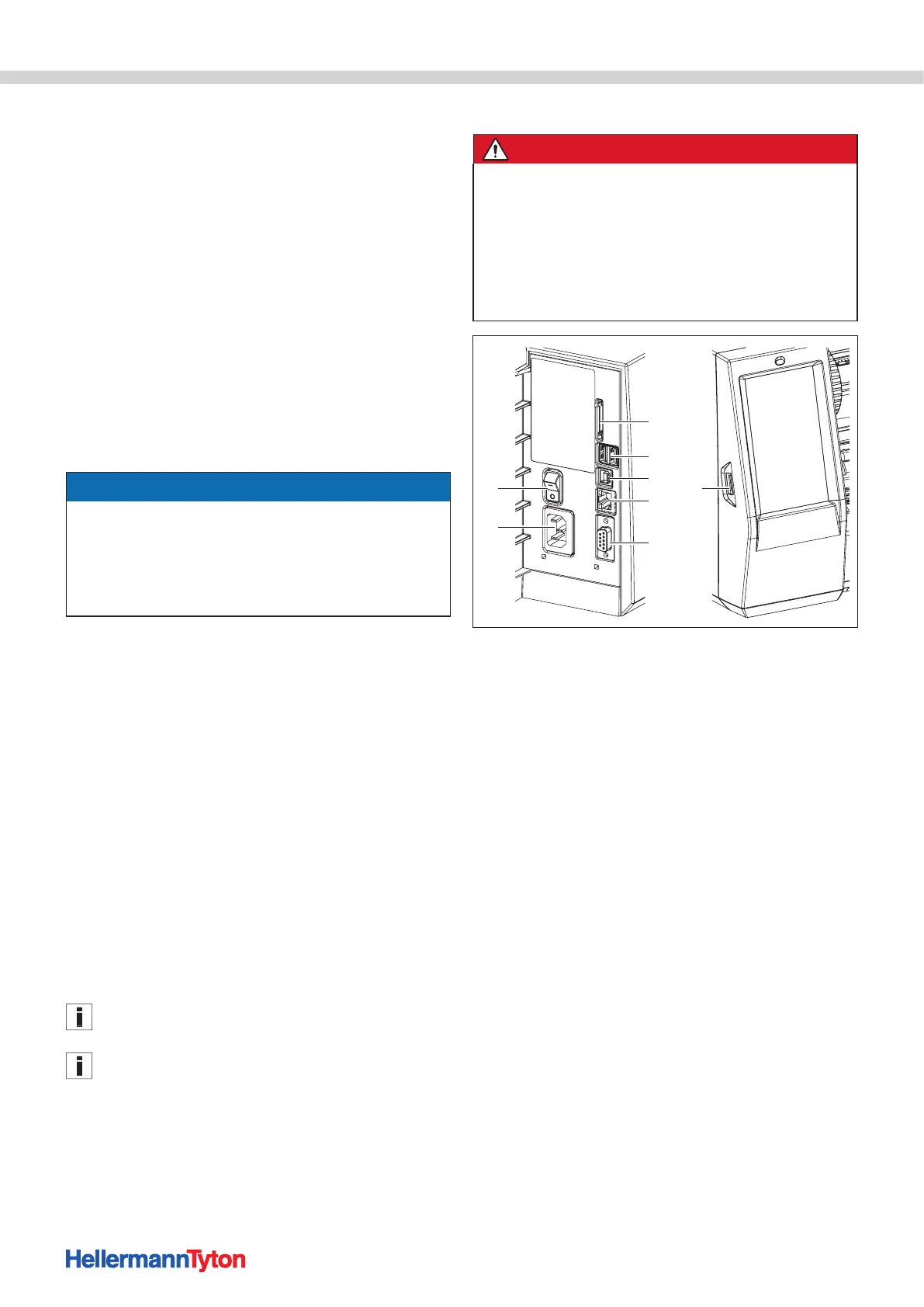 HellermannTyton